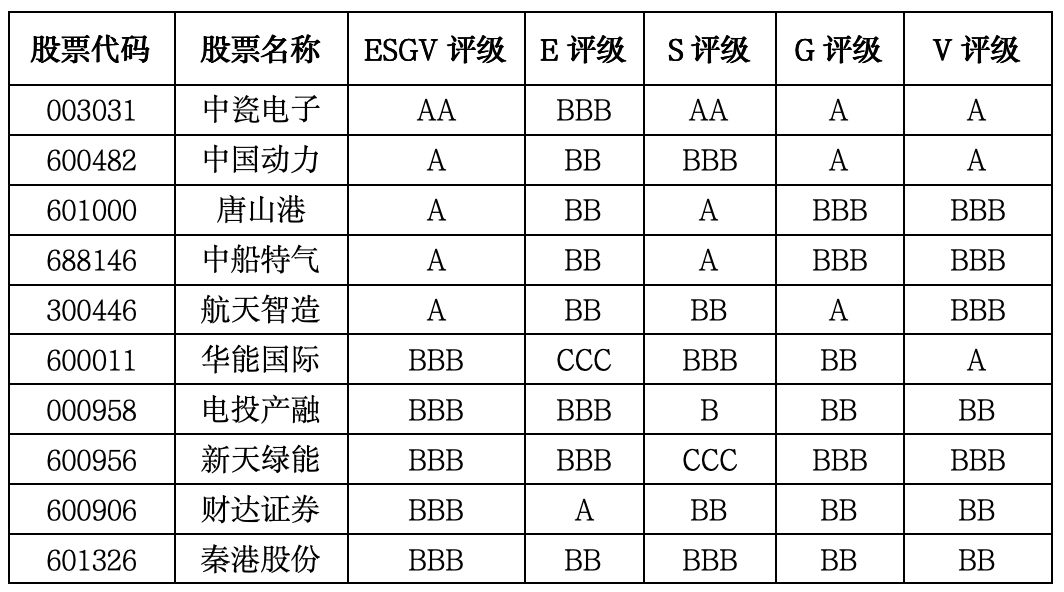 | 股票代码 | 股票名称 | ESGV 评级 | E 评级 | S 评级 | G 评级 | V 评级 |
|---|---|---|---|---|---|---|
| 003031 | 中瓷电子 | AA | BBB | AA | A | A |
| 600482 | 中国动力 | A | BB | BBB | A | A |
| 601000 | 唐山港 | A | BB | A | BBB | BBB |
| 688146 | 中船特气 | A | BB | A | BBB | BBB |
| 300446 | 航天智造 | A | BB | BB | A | BBB |
| 600011 | 华能国际 | BBB | CCC | BBB | BB | A |
| 000958 | 电投产融 | BBB | BBB | B | BB | BB |
| 600956 | 新天绿能 | BBB | BBB | CCC | BBB | BBB |
| 600906 | 财达证券 | BBB | A | BB | BB | BB |
| 601326 | 秦港股份 | BBB | BB | BBB | BB | BB |